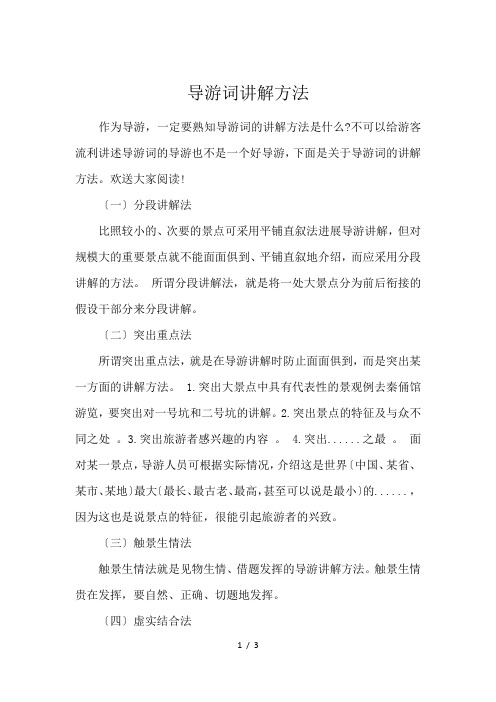 导游词讲解方法

作为导游，一定要熟知导游词的讲解方法是什么?不可以给游客流利讲述导游词的导游也不是一个好导游，下面是关于导游词的讲解方法。欢送大家阅读!

〔一〕分段讲解法

比照较小的、次要的景点可采用平铺直叙法进展导游讲解，但对规模大的重要景点就不能面面俱到、平铺直叙地介绍，而应采用分段讲解的方法。 所谓分段讲解法，就是将一处大景点分为前后衔接的假设干部分来分段讲解。

〔二〕突出重点法

所谓突出重点法，就是在导游讲解时防止面面俱到，而是突出某一方面的讲解方法。 1.突出大景点中具有代表性的景观例去秦俑馆游览，要突出对一号坑和二号坑的讲解。2.突出景点的特征及与众不同之处 。3.突出旅游者感兴趣的内容 。 4.突出......之最 。 面对某一景点，导游人员可根据实际情况，介绍这是世界〔中国、某省、某市、某地〕最大〔最长、最古老、最高，甚至可以说是最小〕的......，因为这也是说景点的特征，很能引起旅游者的兴致。

〔三〕触景生情法

触景生情法就是见物生情、借题发挥的导游讲解方法。触景生情贵在发挥，要自然、正确、切题地发挥。

〔四〕虚实结合法

1 / 3